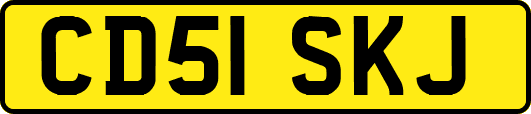 CD51 SKJ